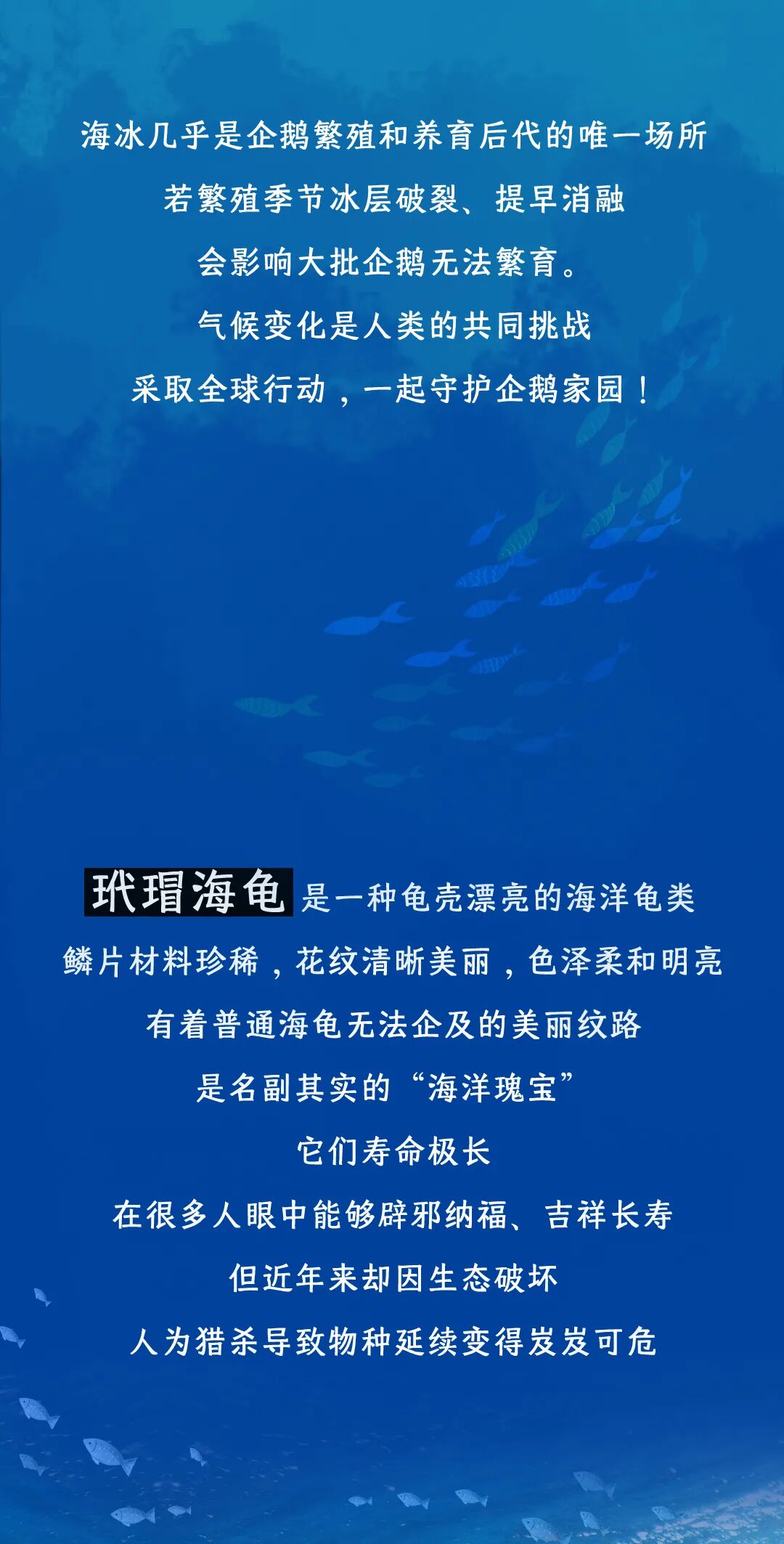 海冰几乎是企鹅繁殖和养育后代的唯一场所

若繁殖季节冰层破裂、提早消融

会影响大批企鹅无法繁育。

气候变化是人类的共同挑战

采取全球行动，一起守护企鹅家园！

玳瑁海龟是一种龟壳漂亮的海洋龟类

鳞片材料珍稀，花纹清晰美丽，色泽柔和明亮

有着普通海龟无法企及的美丽纹路

是名副其实的“海洋瑰宝”

它们寿命极长

在很多人眼中能够辟邪纳福、吉祥长寿

但近年来却因生态破坏

人为猎杀导致物种延续变得岌岌可危